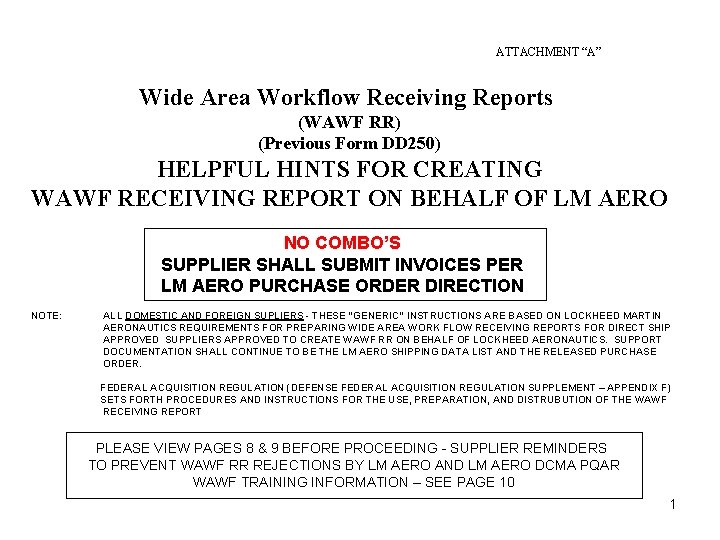 ATTACHMENT "A"

Wide Area Workflow Receiving Reports
(WAWF RR)
(Previous Form DD250)
HELPFUL HINTS FOR CREATING
WAWF RECEIVING REPORT ON BEHALF OF LM AERO

NO COMBO'S
SUPPLIER SHALL SUBMIT INVOICES PER
LM AERO PURCHASE ORDER DIRECTION

NOTE: ALL DOMESTIC AND FOREIGN SUPLIERS - THESE "GENERIC" INSTRUCTIONS ARE BASED ON LOCKHEED MARTIN AERONAUTICS REQUIREMENTS FOR PREPARING WIDE AREA WORK FLOW RECEIVING REPORTS FOR DIRECT SHIP APPROVED SUPPLIERS APPROVED TO CREATE WAWF RR ON BEHALF OF LOCKHEED AERONAUTICS. SUPPORT DOCUMENTATION SHALL CONTINUE TO BE THE LM AERO SHIPPING DATA LIST AND THE RELEASED PURCHASE ORDER.

FEDERAL ACQUISITION REGULATION (DEFENSE FEDERAL ACQUISITION REGULATION SUPPLEMENT – APPENDIX F) SETS FORTH PROCEDURES AND INSTRUCTIONS FOR THE USE, PREPARATION, AND DISTRUBUTION OF THE WAWF RECEIVING REPORT

PLEASE VIEW PAGES 8 & 9 BEFORE PROCEEDING - SUPPLIER REMINDERS
TO PREVENT WAWF RR REJECTIONS BY LM AERO AND LM AERO DCMA PQAR
WAWF TRAINING INFORMATION – SEE PAGE 10

1